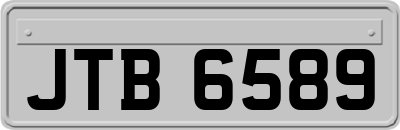 JTB 6589